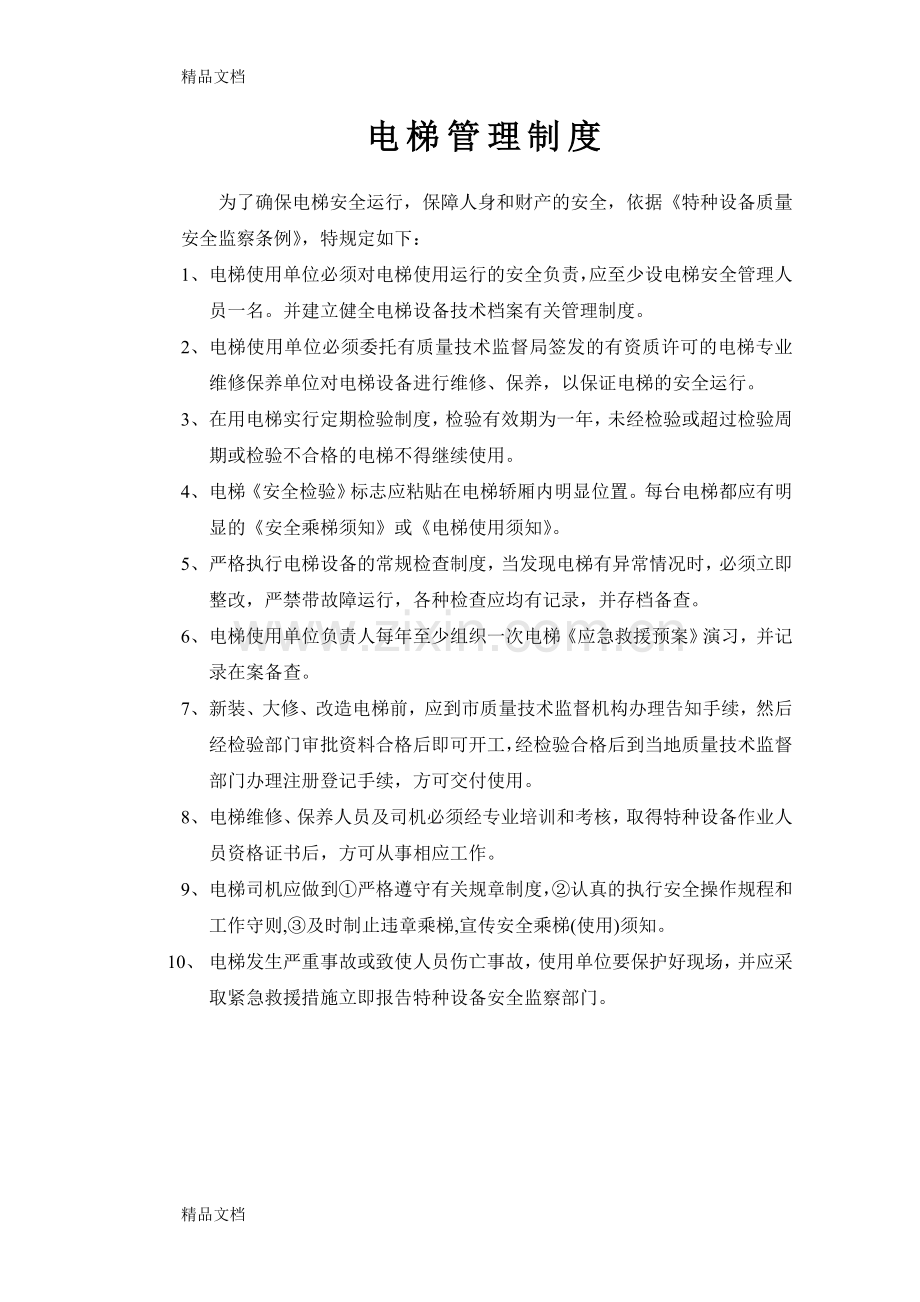 精品文档

电梯管理制度

为了确保电梯安全运行，保障人身和财产的安全，依据《特种设备质量安全监察条例》，特规定如下：

1、电梯使用单位必须对电梯使用运行的安全负责，应至少设电梯安全管理人员一名。并建立健全电梯设备技术档案有关管理制度。

2、电梯使用单位必须委托有质量技术监督局签发的有资质许可的电梯专业维修保养单位对电梯设备进行维修、保养，以保证电梯的安全运行。

3、在用电梯实行定期检验制度，检验有效期为一年，未经检验或超过检验周期或检验不合格的电梯不得继续使用。

4、电梯《安全检验》标志应粘贴在电梯轿厢内明显位置。每台电梯都应有明显的《安全乘梯须知》或《电梯使用须知》。

5、严格执行电梯设备的常规检查制度，当发现电梯有异常情况时，必须立即整改，严禁带故障运行，各种检查应均有记录，并存档备查。

6、电梯使用单位负责人每年至少组织一次电梯《应急救援预案》演习，并记录在案备查。

7、新装、大修、改造电梯前，应到市质量技术监督机构办理告知手续，然后经检验部门审批资料合格后即可开工，经检验合格后到当地质量技术监督部门办理注册登记手续，方可交付使用。

8、电梯维修、保养人员及司机必须经专业培训和考核，取得特种设备作业人员资格证书后，方可从事相应工作。

9、电梯司机应做到①严格遵守有关规章制度，②认真的执行安全操作规程和工作守则,③及时制止违章乘梯,宣传安全乘梯(使用)须知。

10、电梯发生严重事故或致使人员伤亡事故，使用单位要保护好现场，并应采取紧急救援措施立即报告特种设备安全监察部门。

精品文档

www.zixin.com.cn